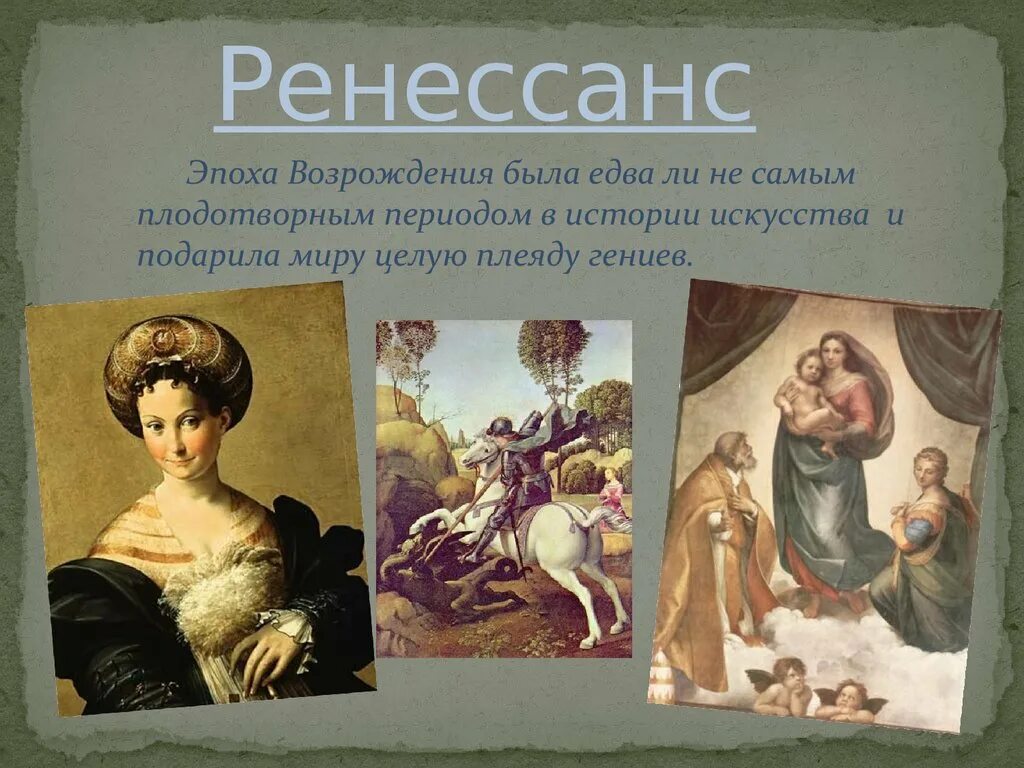 Ренессанс

Эпоха Возрождения была едва ли не самым плодотворным периодом в истории искусства и подарила миру целую плеяду гениев.